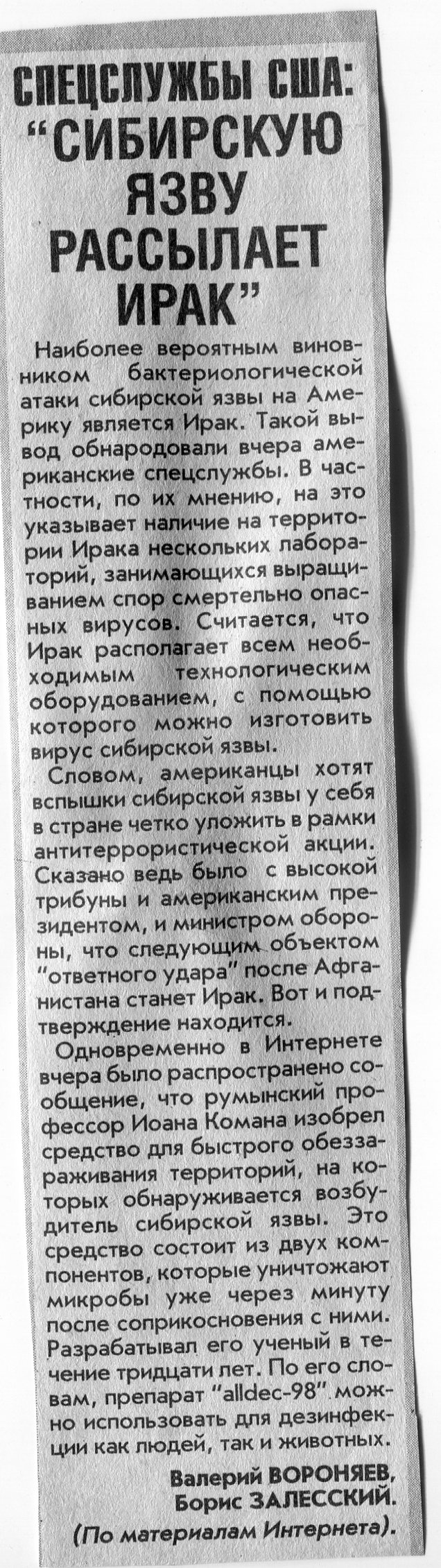 СПЕЦСЛУЖБЫ США: "СИБИРСКУЮ ЯЗВУ РАССЫЛАЕТ ИРАК"

Наиболее вероятным виновником бактериологической атаки сибирской язвы на Америку является Ирак. Такой вывод обнародовали вчера американские спецслужбы. В частности, по их мнению, на это указывает наличие на территории Ирака нескольких лабораторий, занимающихся выращиванием спор смертельно опасных вирусов. Считается, что Ирак располагает всем необходимым технологическим оборудованием, с помощью которого можно изготовить вирус сибирской язвы.

Словом, американцы хотят вспышки сибирской язвы у себя в стране четко уложить в рамки антитеррористической акции. Сказано ведь было с высокой трибуны и американским президентом, и министром обороны, что следующим объектом "ответного удара" после Афганистана станет Ирак. Вот и подтверждение находится.

Одновременно в Интернете вчера было распространено сообщение, что румынский профессор Иоана Комана изобрел средство для быстрого обеззараживания территорий, на которых обнаруживается возбудитель сибирской язвы. Это средство состоит из двух компонентов, которые уничтожают микробы уже через минуту после соприкосновения с ними. Разрабатывал его ученый в течение тридцати лет. По его словам, препарат "alldec-98" можно использовать для дезинфекции как людей, так и животных.

Валерий ВОРОНЯЕВ,
Борис ЗАЛЕССКИЙ.
(По материалам Интернета).